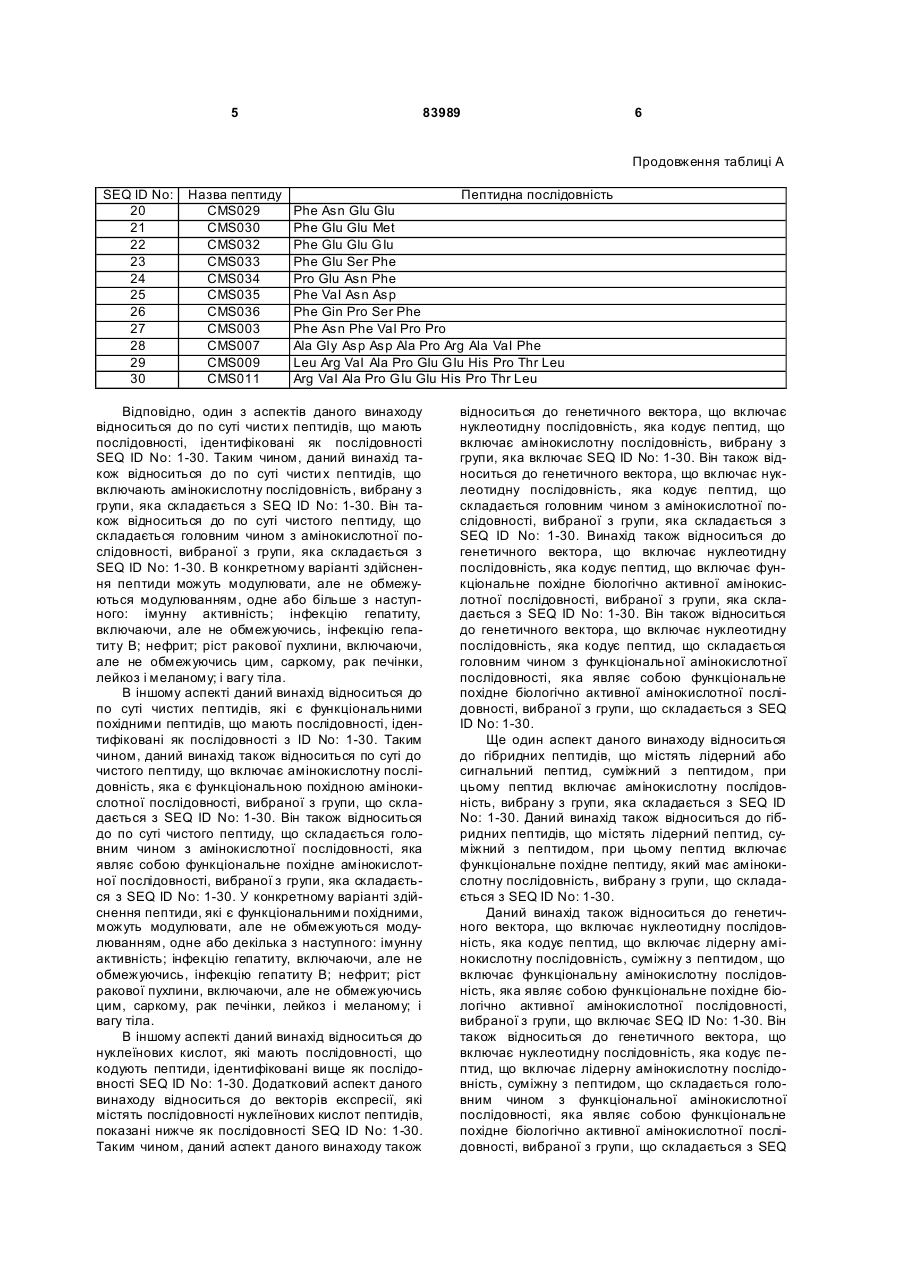 5 83989 6

Продовження таблиці А

| SEQ ID No: | Назва пептиду | Пептидна послідовність |
|---|---|---|
| 20 | CMS029 | Phe Asn Glu Glu |
| 21 | CMS030 | Phe Glu Glu Met |
| 22 | CMS032 | Phe Glu Glu Glu |
| 23 | CMS033 | Phe Glu Ser Phe |
| 24 | CMS034 | Pro Glu Asn Phe |
| 25 | CMS035 | Phe Val Asn Asp |
| 26 | CMS036 | Phe Gin Pro Ser Phe |
| 27 | CMS003 | Phe Asn Phe Val Pro Pro |
| 28 | CMS007 | Ala Gly Asp Asp Ala Pro Arg Ala Val Phe |
| 29 | CMS009 | Leu Arg Val Ala Pro Glu Glu His Pro Thr Leu |
| 30 | CMS011 | Arg Val Ala Pro Glu Glu His Pro Thr Leu |

Відповідно, один з аспектів даного винаходу відноситься до по суті чистих пептидів, що мають послідовності, ідентифіковані як послідовності SEQ ID No: 1-30. Таким чином, даний винахід також відноситься до по суті чистих пептидів, що включають амінокислотну послідовність, вибрану з групи, яка складається з SEQ ID No: 1-30. Він також відноситься до по суті чистого пептиду, що складається головним чином з амінокислотної послідовності, вибраної з групи, яка складається з SEQ ID No: 1-30. В конкретному варіанті здійснення пептиди можуть модулювати, але не обмежуються модулюванням, одне або більше з наступного: імунну активність; інфекцію гепатиту, включаючи, але не обмежуючись, інфекцію гепатиту В; нефрит; ріст ракової пухлини, включаючи, але не обмежуючись цим, саркому, рак печінки, лейкоз і меланому; і вагу тіла.

В іншому аспекті даний винахід відноситься до по суті чистих пептидів, які є функціональними похідними пептидів, що мають послідовності, ідентифіковані як послідовності з ID No: 1-30. Таким чином, даний винахід також відноситься по суті до чистого пептиду, що включає амінокислотну послідовність, яка є функціональною похідною амінокислотної послідовності, вибраної з групи, що складається з SEQ ID No: 1-30. Він також відноситься до по суті чистого пептиду, що складається головним чином з амінокислотної послідовності, яка являє собою функціональне похідне амінокислотної послідовності, вибраної з групи, яка складається з SEQ ID No: 1-30. У конкретному варіанті здійснення пептиди, які є функціональними похідними, можуть модулювати, але не обмежуються модулюванням, одне або декілька з наступного: імунну активність; інфекцію гепатиту, включаючи, але не обмежуючись, інфекцію гепатиту В; нефрит; ріст ракової пухлини, включаючи, але не обмежуючись цим, саркому, рак печінки, лейкоз і меланому; і вагу тіла.

В іншому аспекті даний винахід відноситься до нуклеїнових кислот, які мають послідовності, що кодують пептиди, ідентифіковані вище як послідовності SEQ ID No: 1-30. Додатковий аспект даного винаходу відноситься до векторів експресії, які містять послідовності нуклеїнових кислот пептидів, показані нижче як послідовності SEQ ID No: 1-30. Таким чином, даний аспект даного винаходу також відноситься до генетичного вектора, що включає нуклеотидну послідовність, яка кодує пептид, що включає амінокислотну послідовність, вибрану з групи, яка включає SEQ ID No: 1-30. Він також відноситься до генетичного вектора, що включає нуклеотидну послідовність, яка кодує пептид, що складається головним чином з амінокислотної послідовності, вибраної з групи, яка складається з SEQ ID No: 1-30. Винахід також відноситься до генетичного вектора, що включає нуклеотидну послідовність, яка кодує пептид, що включає функціональне похідне біологічно активної амінокислотної послідовності, вибраної з групи, яка складається з SEQ ID No: 1-30. Він також відноситься до генетичного вектора, що включає нуклеотидну послідовність, яка кодує пептид, що складається головним чином з функціональної амінокислотної послідовності, яка являє собою функціональне похідне біологічно активної амінокислотної послідовності, вибраної з групи, що складається з SEQ ID No: 1-30.

Ще один аспект даного винаходу відноситься до гібридних пептидів, що містять лідерний або сигнальний пептид, суміжний з пептидом, при цьому пептид включає амінокислотну послідовність, вибрану з групи, яка складається з SEQ ID No: 1-30. Даний винахід також відноситься до гібридних пептидів, що містять лідерний пептид, суміжний з пептидом, при цьому пептид включає функціональне похідне пептиду, який має амінокислотну послідовність, вибрану з групи, що складається з SEQ ID No: 1-30.

Даний винахід також відноситься до генетичного вектора, що включає нуклеотидну послідовність, яка кодує пептид, що включає лідерну амінокислотну послідовність, суміжну з пептидом, що включає функціональну амінокислотну послідовність, яка являє собою функціональне похідне біологічно активної амінокислотної послідовності, вибраної з групи, що включає SEQ ID No: 1-30. Він також відноситься до генетичного вектора, що включає нуклеотидну послідовність, яка кодує пептид, що включає лідерну амінокислотну послідовність, суміжну з пептидом, що складається головним чином з функціональної амінокислотної послідовності, яка являє собою функціональне похідне біологічно активної амінокислотної послідовності, вибраної з групи, що складається з SEQ